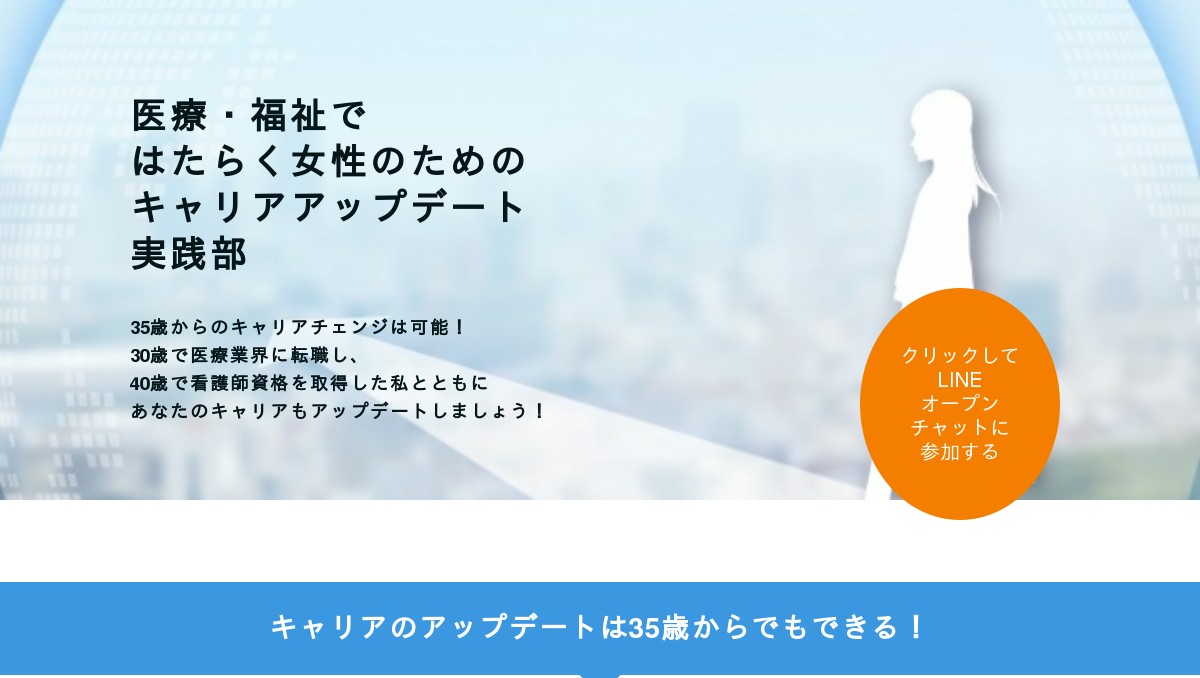 医療・福祉で
はたらく女性のための
キャリアアップデート
実践部

35歳からのキャリアチェンジは可能！
30歳で医療業界に転職し、
40歳で看護師資格を取得した私とともに
あなたのキャリアもアップデートしましょう！

クリックして
LINE
オープン
チャットに
参加する

キャリアのアップデートは35歳からでもできる！